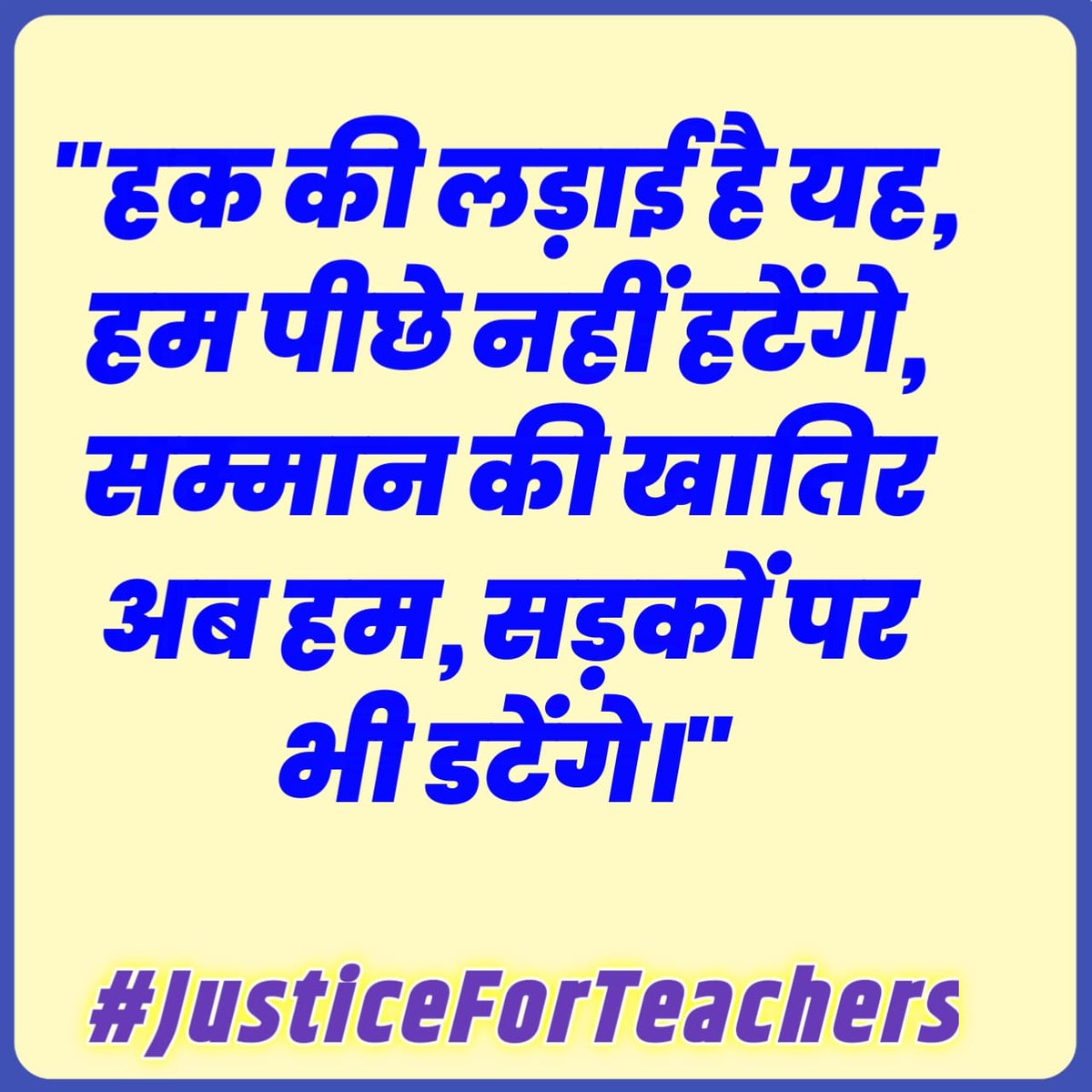 "हक की लड़ाई है यह, हम पीछे नहीं हटेंगे, सम्मान की खातिर अब हम, सड़कों पर भी डटेंगे।"

#JusticeForTeachers